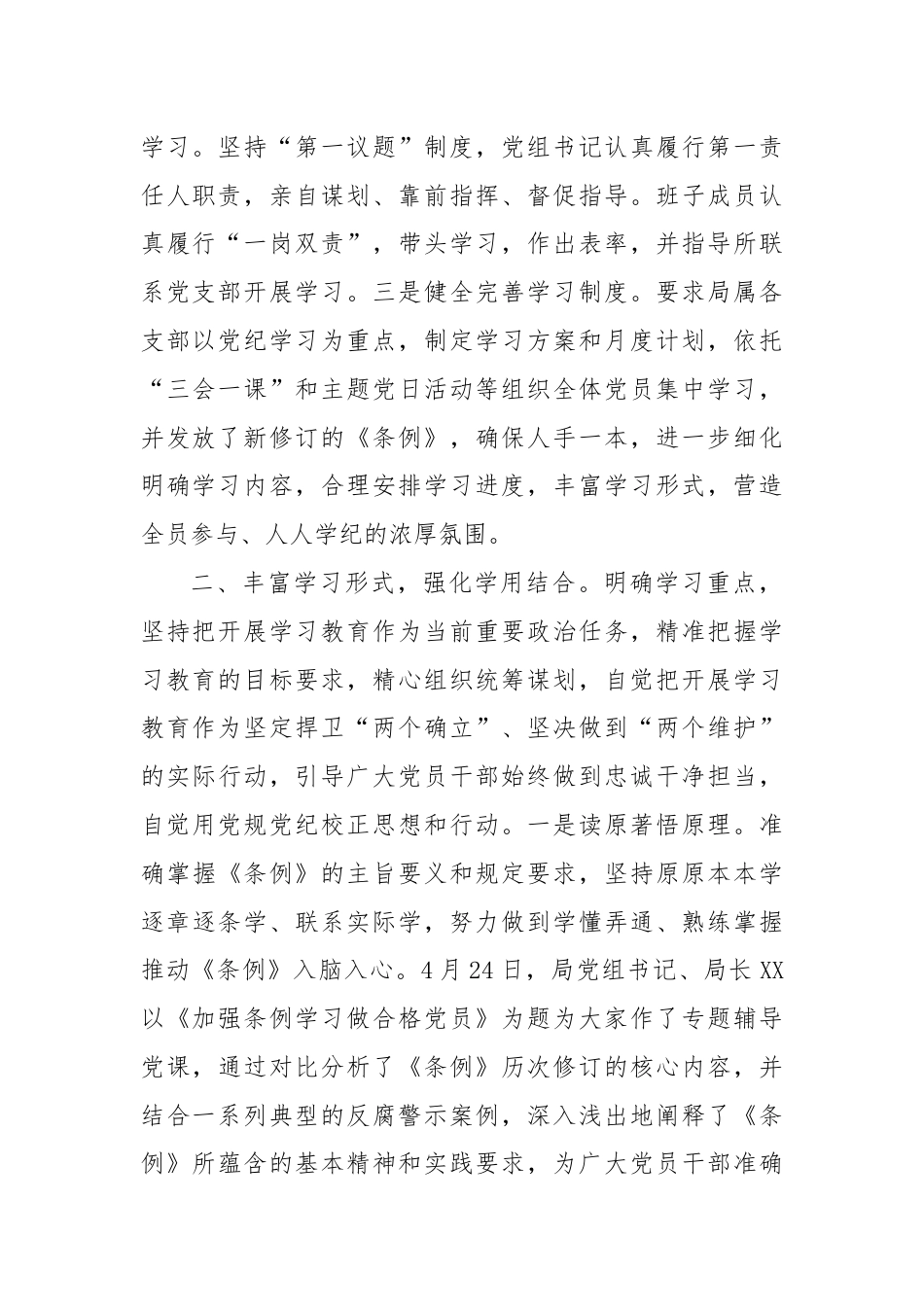 学习。坚持“第一议题”制度，党组书记认真履行第一责任人职责，亲自谋划、靠前指挥、督促指导。班子成员认真履行“一岗双责”，带头学习，作出表率，并指导所联系党支部开展学习。三是健全完善学习制度。要求局属各支部以党纪学习为重点，制定学习方案和月度计划，依托“三会一课”和主题党日活动等组织全体党员集中学习，并发放了新修订的《条例》，确保人手一本，进一步细化明确学习内容，合理安排学习进度，丰富学习形式，营造全员参与、人人学纪的浓厚氛围。

二、丰富学习形式，强化学用结合。明确学习重点，坚持把开展学习教育作为当前重要政治任务，精准把握学习教育的目标要求，精心组织统筹谋划，自觉把开展学习教育作为坚定捍卫“两个确立”、坚决做到“两个维护”的实际行动，引导广大党员干部始终做到忠诚干净担当，自觉用党规党纪校正思想和行动。一是读原著悟原理。准确掌握《条例》的主旨要义和规定要求，坚持原原本本学逐章逐条学、联系实际学，努力做到学懂弄通、熟练掌握推动《条例》入脑入心。4月24日，局党组书记、局长XX以《加强条例学习做合格党员》为题为大家作了专题辅导党课，通过对比分析了《条例》历次修订的核心内容，并结合一系列典型的反腐警示案例，深入浅出地阐释了《条例》所蕴含的基本精神和实践要求，为广大党员干部准确